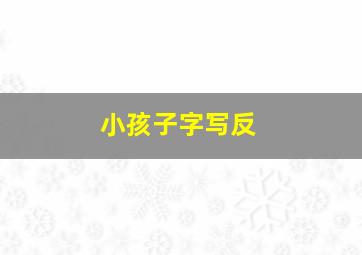 小孩子字写反